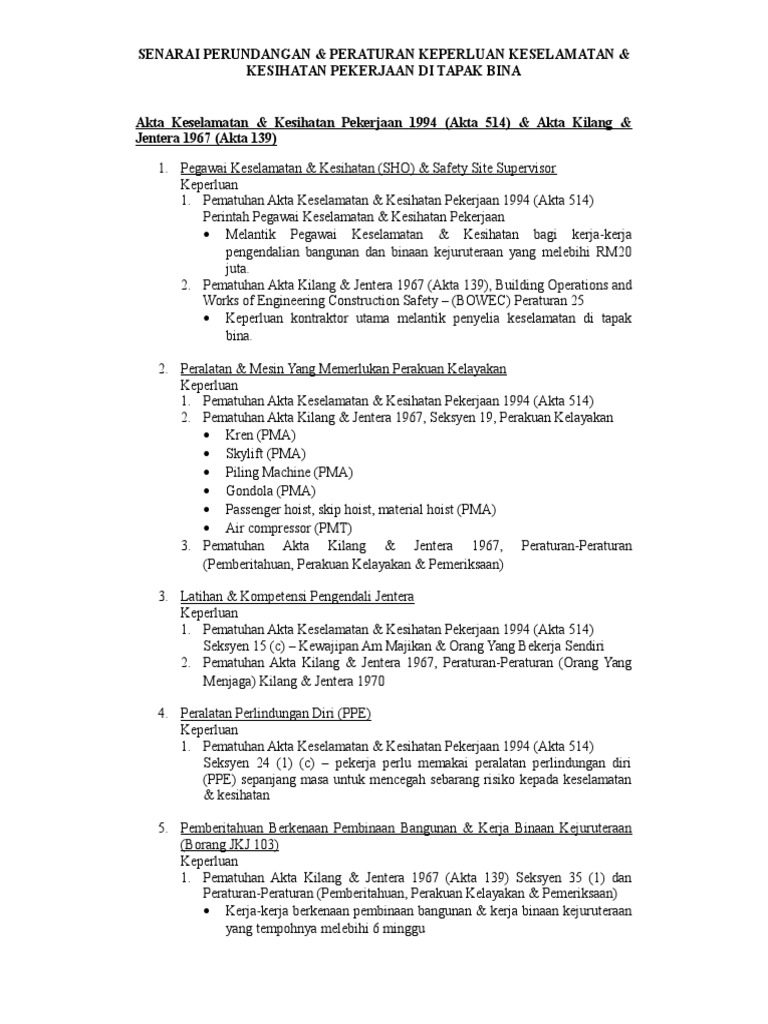 SENARAI PERUNDANGAN & PERATURAN KEPERLUAN KESELAMATAN & KESIHATAN PEKERJAAN DI TAPAK BINA

Akta Keselamatan & Kesihatan Pekerjaan 1994 (Akta 514) & Akta Kilang & Jentera 1967 (Akta 139)

1. Pegawai Keselamatan & Kesihatan (SHO) & Safety Site Supervisor
Keperluan
1. Pematuhan Akta Keselamatan & Kesihatan Pekerjaan 1994 (Akta 514) Perintah Pegawai Keselamatan & Kesihatan Pekerjaan
• Melantik Pegawai Keselamatan & Kesihatan bagi kerja-kerja pengendalian bangunan dan binaan kejuruteraan yang melebihi RM20 juta.
2. Pematuhan Akta Kilang & Jentera 1967 (Akta 139), Building Operations and Works of Engineering Construction Safety – (BOWEC) Peraturan 25
• Keperluan kontraktor utama melantik penyelia keselamatan di tapak bina.

2. Peralatan & Mesin Yang Memerlukan Perakuan Kelayakan
Keperluan
1. Pematuhan Akta Keselamatan & Kesihatan Pekerjaan 1994 (Akta 514)
2. Pematuhan Akta Kilang & Jentera 1967, Seksyen 19, Perakuan Kelayakan
• Kren (PMA)
• Skylift (PMA)
• Piling Machine (PMA)
• Gondola (PMA)
• Passenger hoist, skip hoist, material hoist (PMA)
• Air compressor (PMT)
3. Pematuhan Akta Kilang & Jentera 1967, Peraturan-Peraturan (Pemberitahuan, Perakuan Kelayakan & Pemeriksaan)

3. Latihan & Kompetensi Pengendali Jentera
Keperluan
1. Pematuhan Akta Keselamatan & Kesihatan Pekerjaan 1994 (Akta 514) Seksyen 15 (c) – Kewajipan Am Majikan & Orang Yang Bekerja Sendiri
2. Pematuhan Akta Kilang & Jentera 1967, Peraturan-Peraturan (Orang Yang Menjaga) Kilang & Jentera 1970

4. Peralatan Perlindungan Diri (PPE)
Keperluan
1. Pematuhan Akta Keselamatan & Kesihatan Pekerjaan 1994 (Akta 514) Seksyen 24 (1) (c) – pekerja perlu memakai peralatan perlindungan diri (PPE) sepanjang masa untuk mencegah sebarang risiko kepada keselamatan & kesihatan

5. Pemberitahuan Berkenaan Pembinaan Bangunan & Kerja Binaan Kejuruteraan (Borang JKJ 103)
Keperluan
1. Pematuhan Akta Kilang & Jentera 1967 (Akta 139) Seksyen 35 (1) dan Peraturan-Peraturan (Pemberitahuan, Perakuan Kelayakan & Pemeriksaan)
• Kerja-kerja berkenaan pembinaan bangunan & kerja binaan kejuruteraan yang tempohnya melebihi 6 minggu